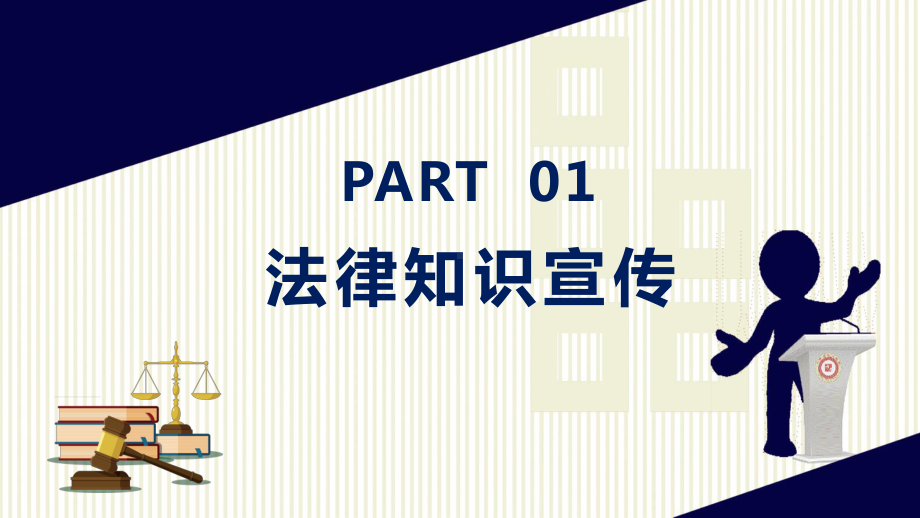 PART 01

法律知识宣传